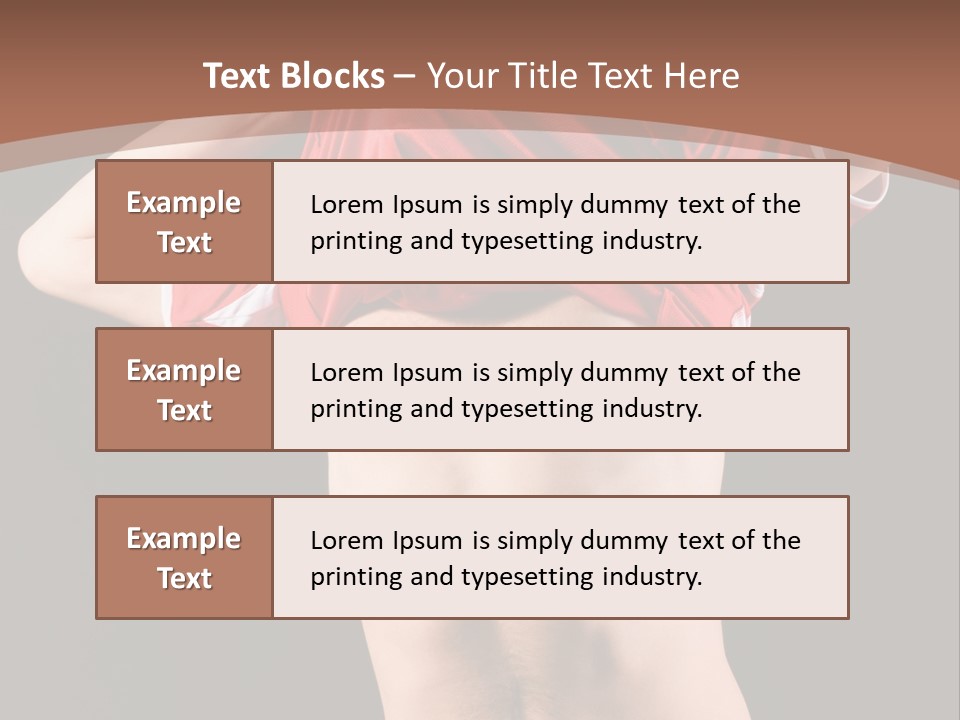 Text Blocks – Your Title Text Here

Example Text

Lorem Ipsum is simply dummy text of the printing and typesetting industry.

Example Text

Lorem Ipsum is simply dummy text of the printing and typesetting industry.

Example Text

Lorem Ipsum is simply dummy text of the printing and typesetting industry.